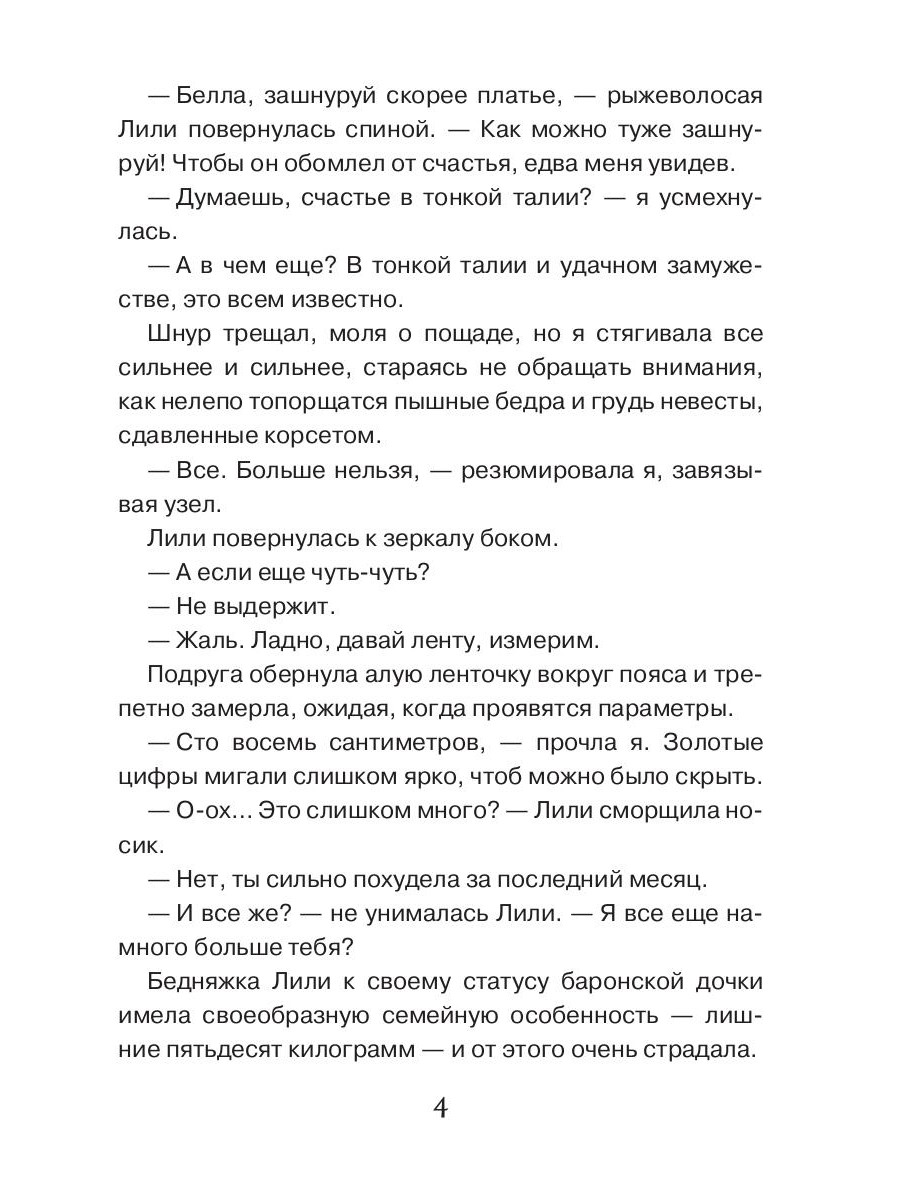 — Белла, зашнуруй скорее платье, — рыжеволосая Лили повернулась спиной. — Как можно туже зашнуруй! Чтобы он обомлел от счастья, едва меня увидев.

— Думаешь, счастье в тонкой талии? — я усмехнулась.

— А в чем еще? В тонкой талии и удачном замужестве, это всем известно.

Шнур трещал, моля о пощаде, но я стягивала все сильнее и сильнее, стараясь не обращать внимания, как нелепо топорщатся пышные бедра и грудь невесты, сдавленные корсетом.

— Все. Больше нельзя, — резюмировала я, завязывая узел.

Лили повернулась к зеркалу боком.

— А если еще чуть-чуть?

— Не выдержит.

— Жаль. Ладно, давай ленту, измерим.

Подруга обернула алую ленточку вокруг пояса и трепетно замерла, ожидая, когда проявятся параметры.

— Сто восемь сантиметров, — прочла я. Золотые цифры мигали слишком ярко, чтоб можно было скрыть.

— О-ох… Это слишком много? — Лили сморщила носик.

— Нет, ты сильно похудела за последний месяц.

— И все же? — не унималась Лили. — Я все еще намного больше тебя?

Бедняжка Лили к своему статусу баронской дочки имела своеобразную семейную особенность — лишние пятьдесят килограмм — и от этого очень страдала.

4